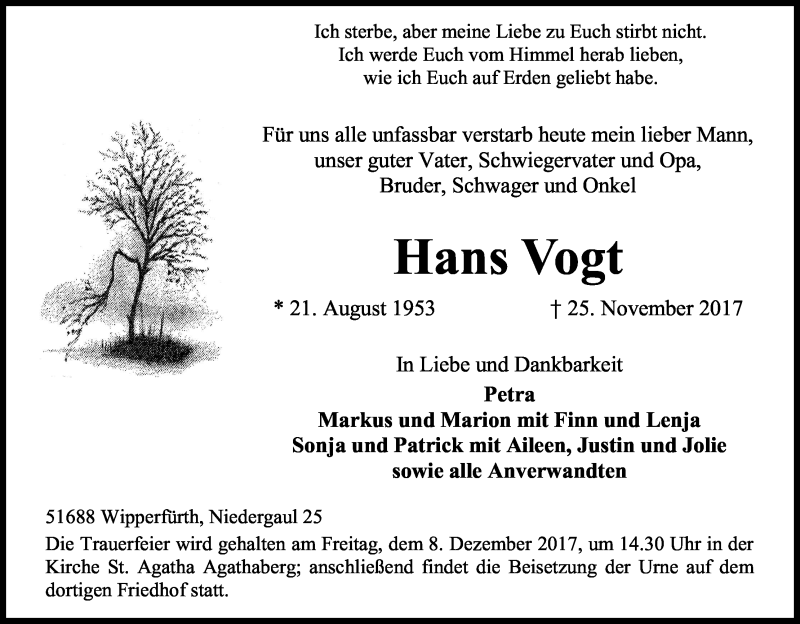 Ich sterbe, aber meine Liebe zu Euch stirbt nicht.
Ich werde Euch vom Himmel herab lieben,
wie ich Euch auf Erden geliebt habe.

Für uns alle unfassbar verstarb heute mein lieber Mann,
unser guter Vater, Schwiegervater und Opa,
Bruder, Schwager und Onkel

Hans Vogt

* 21. August 1953 † 25. November 2017

In Liebe und Dankbarkeit
Petra
Markus und Marion mit Finn und Lenja
Sonja und Patrick mit Aileen, Justin und Jolie
sowie alle Anverwandten

51688 Wipperfürth, Niedergaul 25
Die Trauerfeier wird gehalten am Freitag, dem 8. Dezember 2017, um 14.30 Uhr in der Kirche St. Agatha Agathaberg; anschließend findet die Beisetzung der Urne auf dem dortigen Friedhof statt.